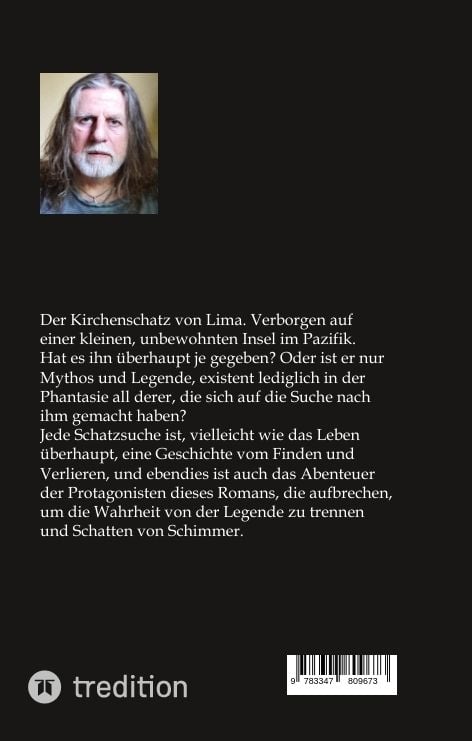 Der Kirchenschatz von Lima. Verborgen auf einer kleinen, unbewohnten Insel im Pazifik. Hat es ihn überhaupt je gegeben? Oder ist er nur Mythos und Legende, existent lediglich in der Phantasie all derer, die sich auf die Suche nach ihm gemacht haben?
Jede Schatzsuche ist, vielleicht wie das Leben überhaupt, eine Geschichte vom Finden und Verlieren, und ebendies ist auch das Abenteuer der Protagonisten dieses Romans, die aufbrechen, um die Wahrheit von der Legende zu trennen und Schatten von Schimmer.

tredition

9 783347 809673